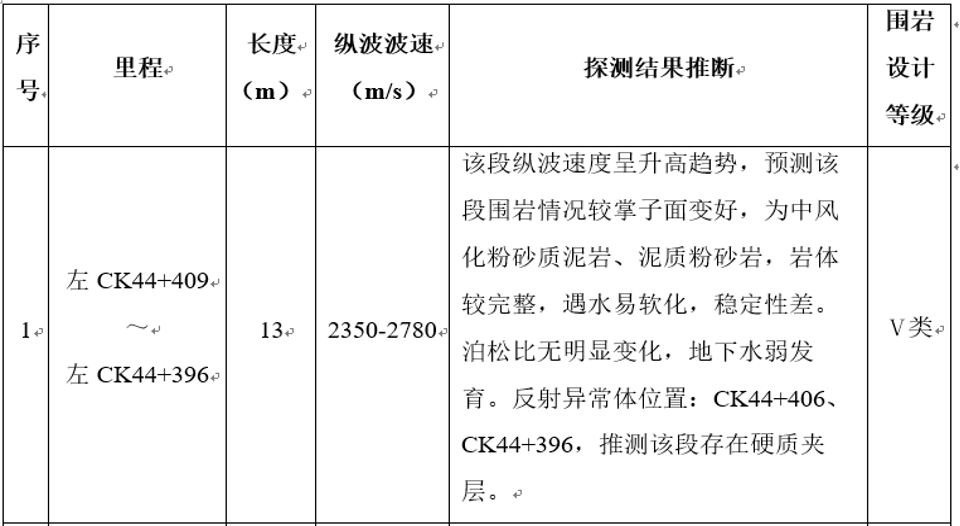 | 序号 | 里程 | 长度（m） | 纵波波速（m/s） | 探测结果推断 | 围岩设计等级 |
|---|---|---|---|---|---|
| 1 | 左 CK44+409 ～ 左 CK44+396 | 13 | 2350-2780 | 该段纵波速度呈升高趋势，预测该段围岩情况较掌子面变好，为中风化粉砂质泥岩、泥质粉砂岩，岩体较完整，遇水易软化，稳定性差。泊松比无明显变化，地下水弱发育。反射异常体位置：CK44+406、CK44+396，推测该段存在硬质夹层。 | V类 |